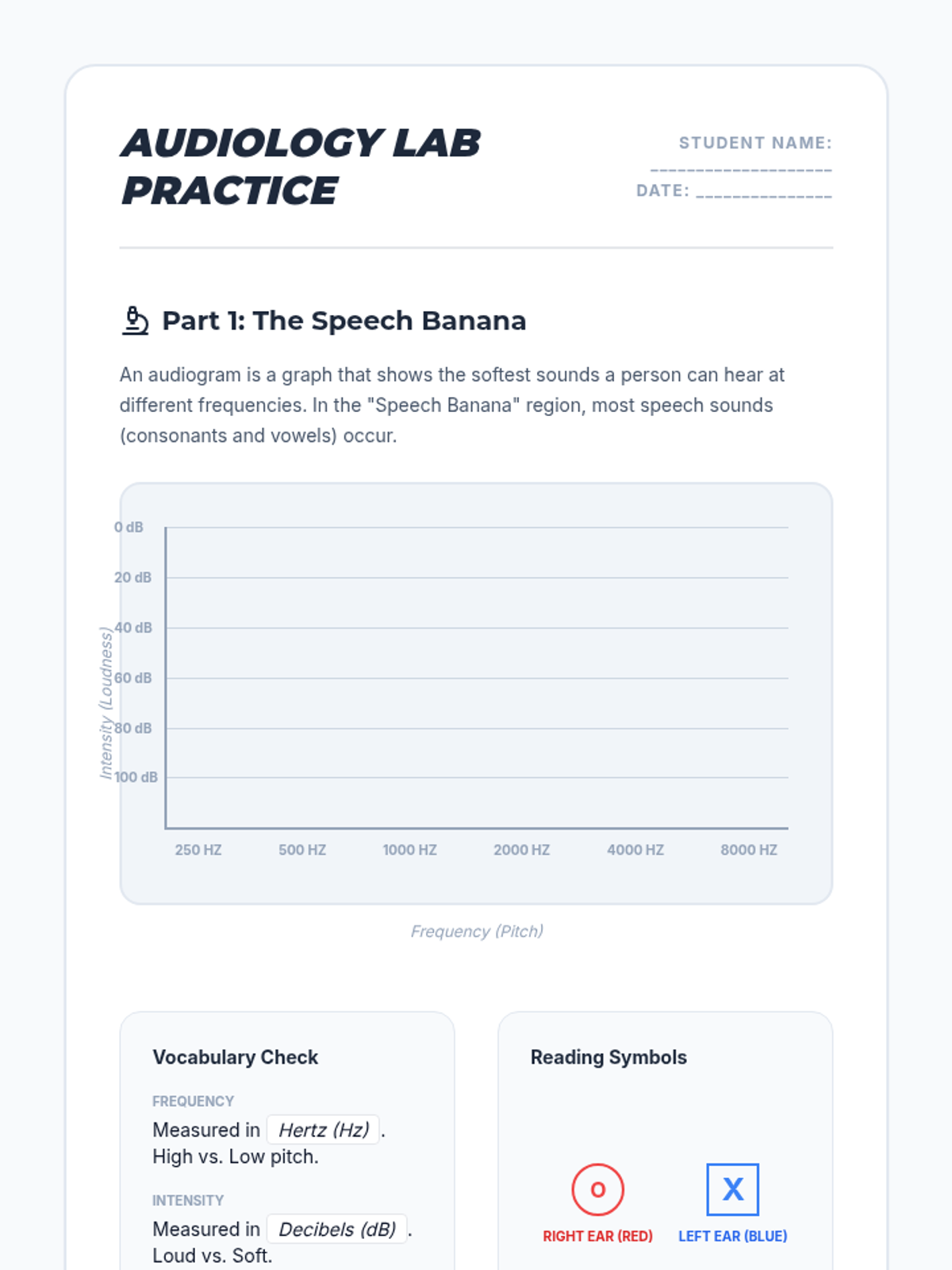 AUDIOLOGY LAB PRACTICE

STUDENT NAME: ____

DATE: ____

Part 1: The Speech Banana

An audiogram is a graph that shows the softest sounds a person can hear at different frequencies. In the "Speech Banana" region, most speech sounds (consonants and vowels) occur.

Intensity (Loudness)

0 dB
20 dB
40 dB
60 dB
80 dB
100 dB

250 HZ
500 HZ
1000 HZ
2000 HZ
4000 HZ
8000 HZ

Frequency (Pitch)

Vocabulary Check

FREQUENCY

Measured in Hertz (Hz). High vs. Low pitch.

INTENSITY

Measured in Decibels (dB). Loud vs. Soft.

Reading Symbols

O
RIGHT EAR (RED)

X
LEFT EAR (BLUE)